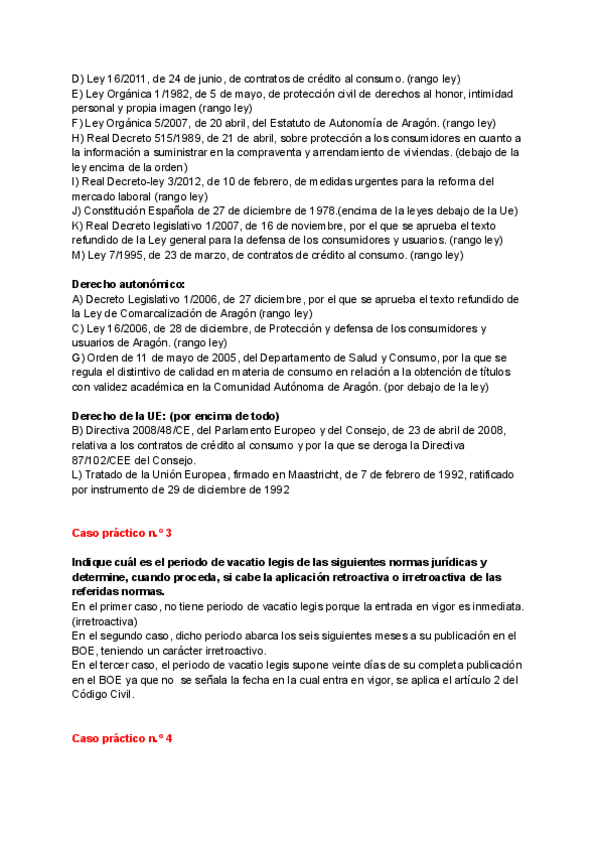 D) Ley 16/2011, de 24 de junio, de contratos de crédito al consumo. (rango ley)
E) Ley Orgánica 1/1982, de 5 de mayo, de protección civil de derechos al honor, intimidad personal y propia imagen (rango ley)
F) Ley Orgánica 5/2007, de 20 abril, del Estatuto de Autonomía de Aragón. (rango ley)
H) Real Decreto 515/1989, de 21 de abril, sobre protección a los consumidores en cuanto a la información a suministrar en la compraventa y arrendamiento de viviendas. (debajo de la ley encima de la orden)
I) Real Decreto-ley 3/2012, de 10 de febrero, de medidas urgentes para la reforma del mercado laboral (rango ley)
J) Constitución Española de 27 de diciembre de 1978.(encima de la leyes debajo de la Ue)
K) Real Decreto legislativo 1/2007, de 16 de noviembre, por el que se aprueba el texto refundido de la Ley general para la defensa de los consumidores y usuarios. (rango ley)
M) Ley 7/1995, de 23 de marzo, de contratos de crédito al consumo. (rango ley)

Derecho autonómico:
A) Decreto Legislativo 1/2006, de 27 diciembre, por el que se aprueba el texto refundido de la Ley de Comarcalización de Aragón (rango ley)
C) Ley 16/2006, de 28 de diciembre, de Protección y defensa de los consumidores y usuarios de Aragón. (rango ley)
G) Orden de 11 de mayo de 2005, del Departamento de Salud y Consumo, por la que se regula el distintivo de calidad en materia de consumo en relación a la obtención de títulos con validez académica en la Comunidad Autónoma de Aragón. (por debajo de la ley)

Derecho de la UE: (por encima de todo)
B) Directiva 2008/48/CE, del Parlamento Europeo y del Consejo, de 23 de abril de 2008, relativa a los contratos de crédito al consumo y por la que se deroga la Directiva 87/102/CEE del Consejo.
L) Tratado de la Unión Europea, firmado en Maastricht, de 7 de febrero de 1992, ratificado por instrumento de 29 de diciembre de 1992

Caso práctico n.º 3

Indique cuál es el periodo de vacatio legis de las siguientes normas jurídicas y determine, cuando proceda, si cabe la aplicación retroactiva o irretroactiva de las referidas normas.
En el primer caso, no tiene periodo de vacatio legis porque la entrada en vigor es inmediata. (irretroactiva)
En el segundo caso, dicho periodo abarca los seis siguientes meses a su publicación en el BOE, teniendo un carácter irretroactivo.
En el tercer caso, el periodo de vacatio legis supone veinte días de su completa publicación en el BOE ya que no se señala la fecha en la cual entra en vigor, se aplica el artículo 2 del Código Civil.

Caso práctico n.º 4